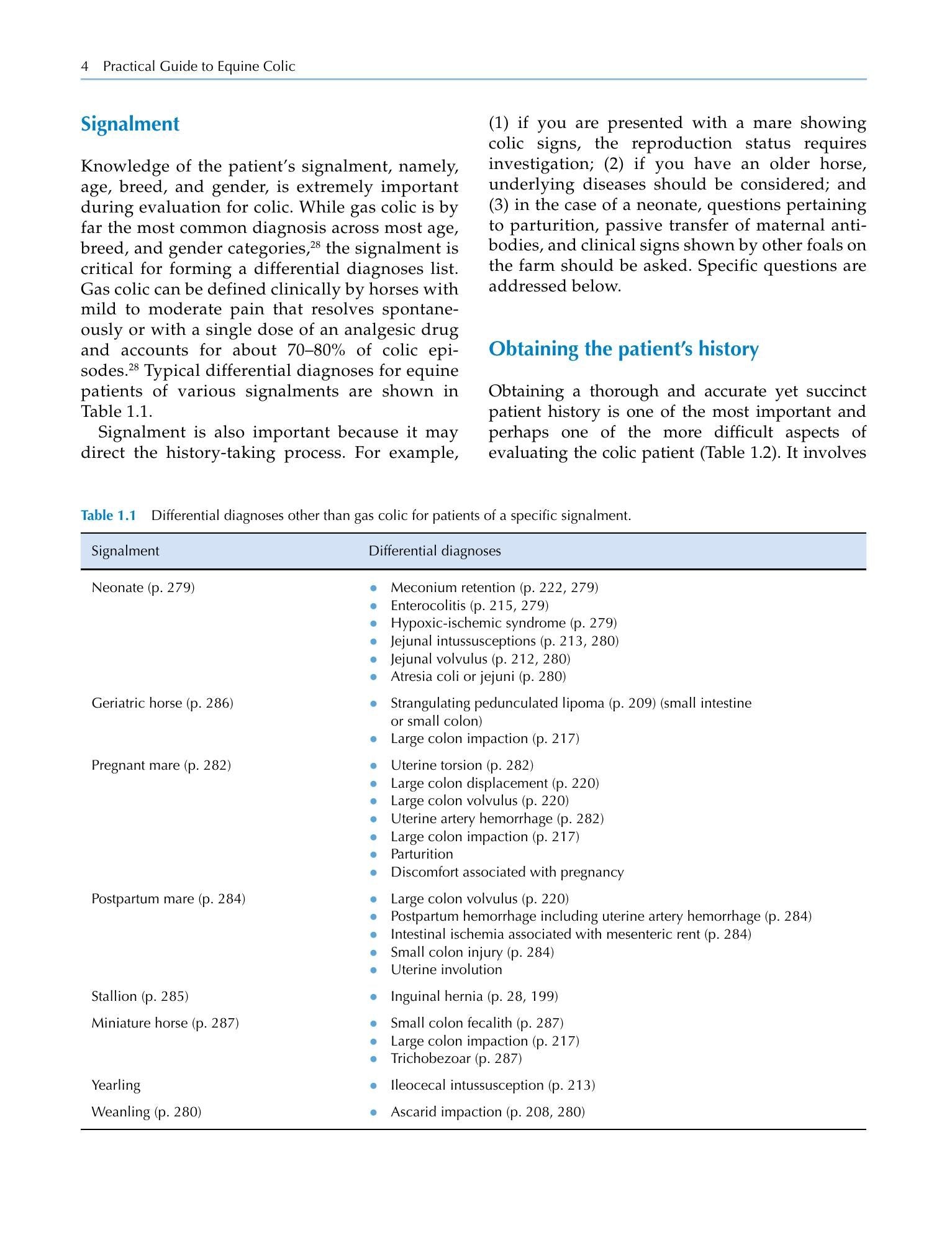 4 Practical Guide to Equine Colic

Signalment

Knowledge of the patient's signalment, namely, age, breed, and gender, is extremely important during evaluation for colic. While gas colic is by far the most common diagnosis across most age, breed, and gender categories,$^{28}$ the signalment is critical for forming a differential diagnoses list. Gas colic can be defined clinically by horses with mild to moderate pain that resolves spontaneously or with a single dose of an analgesic drug and accounts for about 70–80% of colic episodes.$^{28}$ Typical differential diagnoses for equine patients of various signalments are shown in Table 1.1.

Signalment is also important because it may direct the history-taking process. For example, (1) if you are presented with a mare showing colic signs, the reproduction status requires investigation; (2) if you have an older horse, underlying diseases should be considered; and (3) in the case of a neonate, questions pertaining to parturition, passive transfer of maternal antibodies, and clinical signs shown by other foals on the farm should be asked. Specific questions are addressed below.

Obtaining the patient's history

Obtaining a thorough and accurate yet succinct patient history is one of the most important and perhaps one of the more difficult aspects of evaluating the colic patient (Table 1.2). It involves

Table 1.1 Differential diagnoses other than gas colic for patients of a specific signalment.

| Signalment | Differential diagnoses |
|---|---|
| Neonate (p. 279) | • Meconium retention (p. 222, 279) • Enterocolitis (p. 215, 279) • Hypoxic-ischemic syndrome (p. 279) • Jejunal intussusceptions (p. 213, 280) • Jejunal volvulus (p. 212, 280) • Atresia coli or jejuni (p. 280) |
| Geriatric horse (p. 286) | • Strangulating pedunculated lipoma (p. 209) (small intestine or small colon) • Large colon impaction (p. 217) |
| Pregnant mare (p. 282) | • Uterine torsion (p. 282) • Large colon displacement (p. 220) • Large colon volvulus (p. 220) • Uterine artery hemorrhage (p. 282) • Large colon impaction (p. 217) • Parturition • Discomfort associated with pregnancy |
| Postpartum mare (p. 284) | • Large colon volvulus (p. 220) • Postpartum hemorrhage including uterine artery hemorrhage (p. 284) • Intestinal ischemia associated with mesenteric rent (p. 284) • Small colon injury (p. 284) • Uterine involution |
| Stallion (p. 285) | • Inguinal hernia (p. 28, 199) |
| Miniature horse (p. 287) | • Small colon fecalith (p. 287) • Large colon impaction (p. 217) • Trichobezoar (p. 287) |
| Yearling | • Ileocecal intussusception (p. 213) |
| Weanling (p. 280) | • Ascarid impaction (p. 208, 280) |